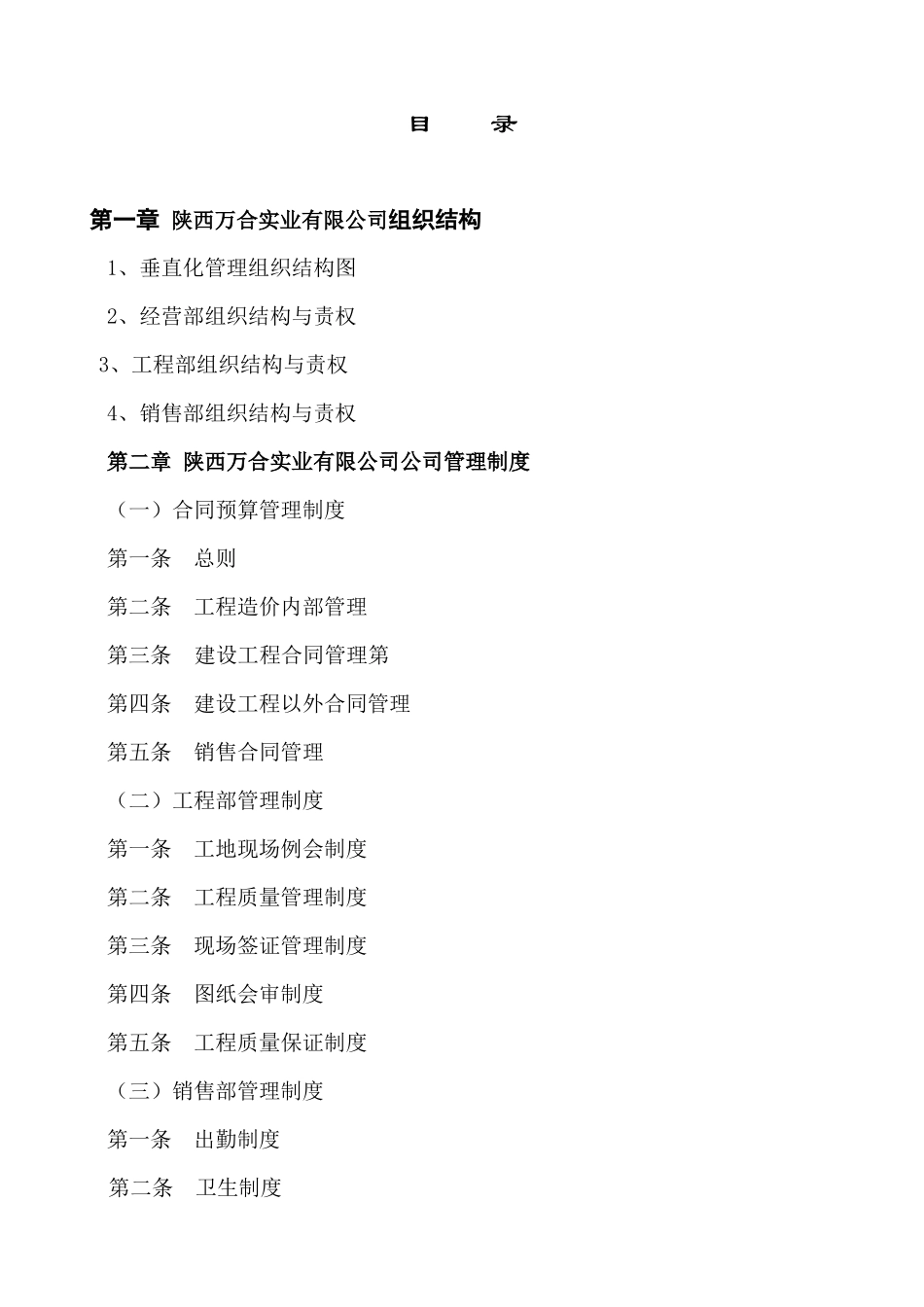 目　　录

第一章 陕西万合实业有限公司组织结构

1、垂直化管理组织结构图

2、经营部组织结构与责权

3、工程部组织结构与责权

4、销售部组织结构与责权

第二章 陕西万合实业有限公司公司管理制度

（一）合同预算管理制度

第一条　总则

第二条　工程造价内部管理

第三条　建设工程合同管理第

第四条　建设工程以外合同管理

第五条　销售合同管理

（二）工程部管理制度

第一条　工地现场例会制度

第二条　工程质量管理制度

第三条　现场签证管理制度

第四条　图纸会审制度

第五条　工程质量保证制度

（三）销售部管理制度

第一条　出勤制度

第二条　卫生制度